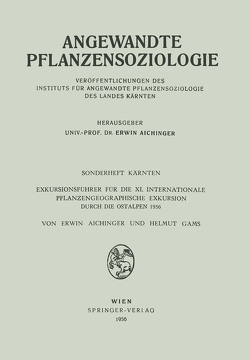 ANGEWANDTE
PFLANZENSOZIOLOGIE

VERÖFFENTLICHUNGEN DES
INSTITUTS FÜR ANGEWANDTE PFLANZENSOZIOLOGIE
DES LANDES KÄRNTEN

HERAUSGEBER
UNIV.-PROF. DR. ERWIN AICHINGER

SONDERHEFT KÄRNTEN

EXKURSIONSFÜHRER FÜR DIE XI. INTERNATIONALE
PFLANZENGEOGRAPHISCHE EXKURSION
DURCH DIE OSTALPEN 1956

VON ERWIN AICHINGER UND HELMUT GAMS

WIEN
SPRINGER-VERLAG
1956